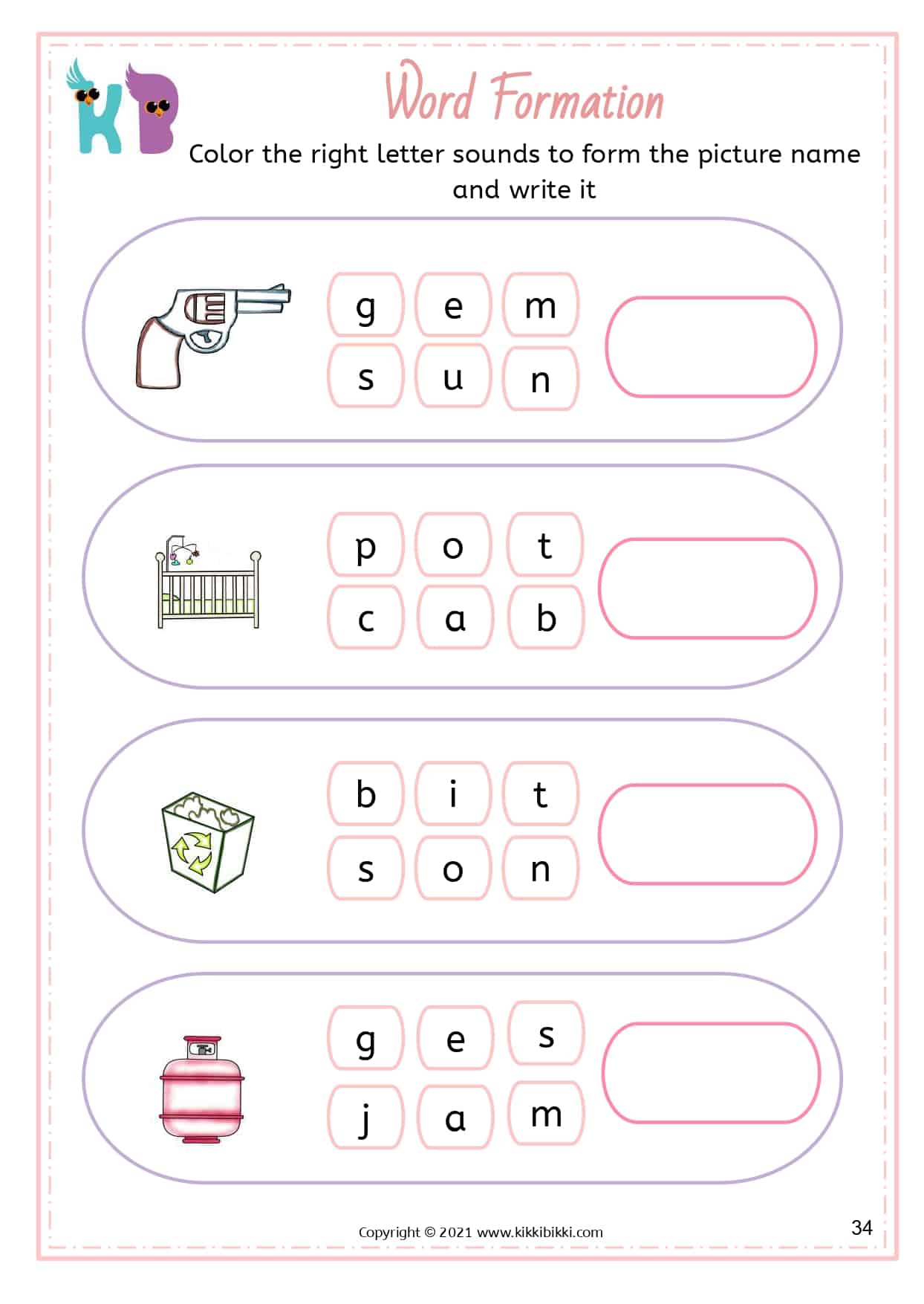 KB

Word Formation

Color the right letter sounds to form the picture name and write it

g e m
s u n

p o t
c a b

b i t
s o n

g e s
j a m

Copyright © 2021 www.kikkibikki.com

34